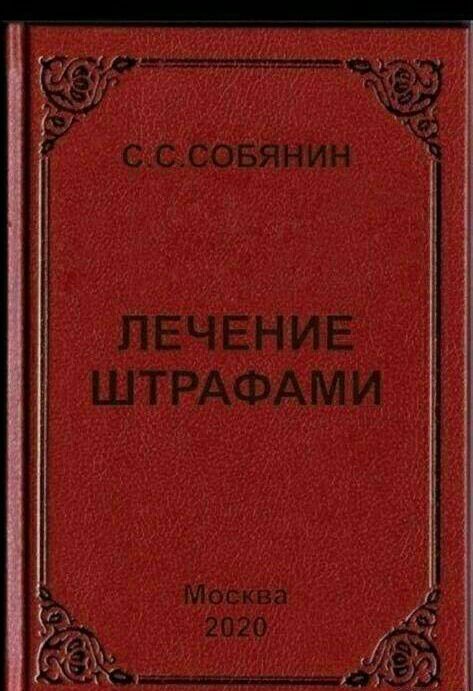 С.С.СОБЯНИН

ЛЕЧЕНИЕ ШТРАФАМИ

Москва
2020